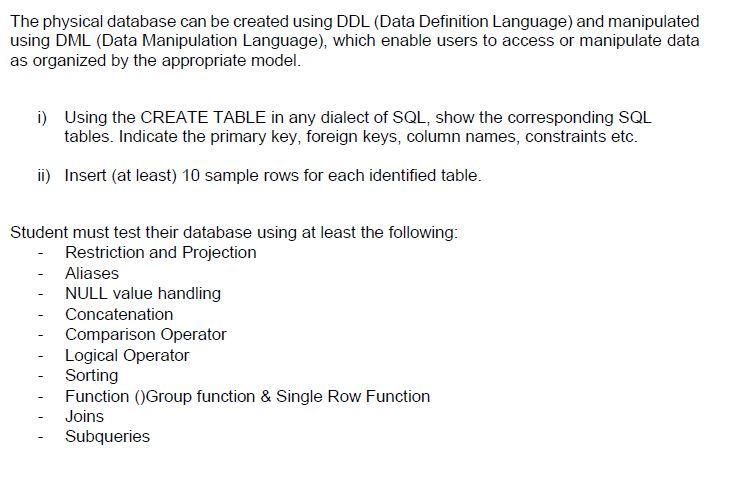 The physical database can be created using DDL (Data Definition Language) and manipulated using DML (Data Manipulation Language), which enable users to access or manipulate data as organized by the appropriate model.

i) Using the CREATE TABLE in any dialect of SQL, show the corresponding SQL tables. Indicate the primary key, foreign keys, column names, constraints etc.

ii) Insert (at least) 10 sample rows for each identified table.

Student must test their database using at least the following:
- Restriction and Projection
- Aliases
- NULL value handling
- Concatenation
- Comparison Operator
- Logical Operator
- Sorting
- Function ()Group function & Single Row Function
- Joins
- Subqueries